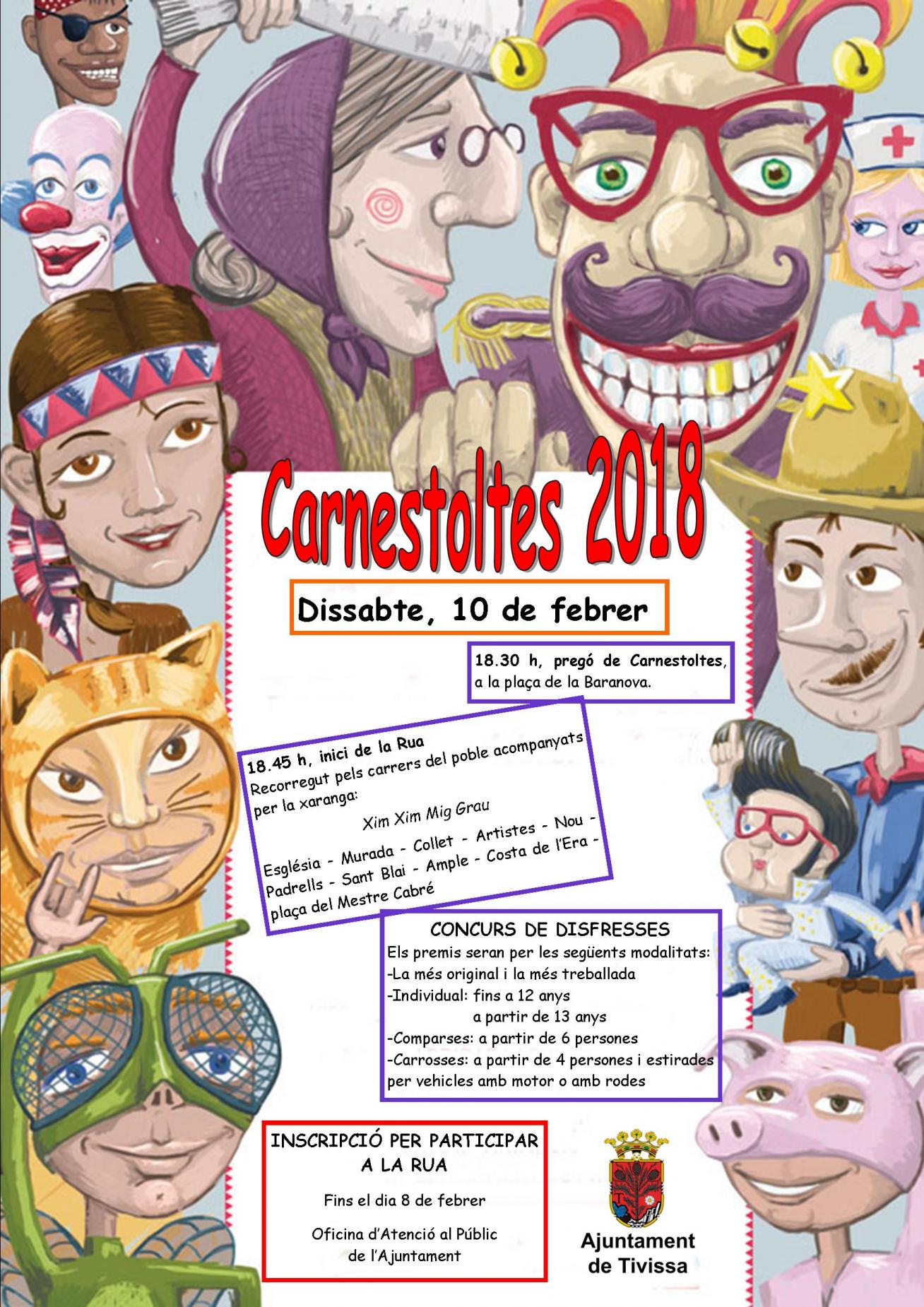 Carnestoltes 2018

Dissabte, 10 de febrer

18.30 h, pregó de Carnestoltes, a la plaça de la Baranova.

18.45 h, inici de la Rua
Recorregut pels carrers del poble acompanyats per la xaranga:
Xim Xim Mig Grau
Església - Murada - Collet - Artistes - Nou - Padrells - Sant Blai - Ample - Costa de l'Era - plaça del Mestre Cabré

CONCURS DE DISFRESSES
Els premis seran per les següents modalitats:
-La més original i la més treballada
-Individual: fins a 12 anys
a partir de 13 anys
-Comparses: a partir de 6 persones
-Carrosses: a partir de 4 persones i estirades per vehicles amb motor o amb rodes

INSCRIPCIÓ PER PARTICIPAR A LA RUA

Fins el dia 8 de febrer

Oficina d'Atenció al Públic de l'Ajuntament

Ajuntament de Tivissa